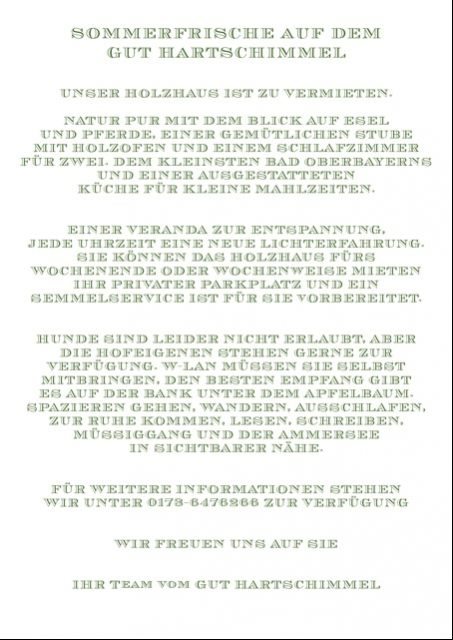 SOMMERFRISCHE AUF DEM GUT HARTSCHIMMEL

UNSER HOLZHAUS IST ZU VERMIETEN.

NATUR PUR MIT DEM BLICK AUF ESEL UND PFERDE, EINER GEMÜTLICHEN STUBE MIT HOLZOFEN UND EINEM SCHLAFZIMMER FÜR ZWEI. DEM KLEINSTEN BAD OBERBAYERNS UND EINER AUSGESTATTETEN KÜCHE FÜR KLEINE MAHLZEITEN.

EINER VERANDA ZUR ENTSPANNUNG, JEDE UHRZEIT EINE NEUE LICHTERFAHRUNG. SIE KÖNNEN DAS HOLZHAUS FÜRS WOCHENENDE ODER WOCHENWEISE MIETEN IHR PRIVATER PARKPLATZ UND EIN SEMMELSERVICE IST FÜR SIE VORBEREITET.

HUNDE SIND LEIDER NICHT ERLAUBT, ABER DIE HOFEIGENEN STEHEN GERNE ZUR VERFÜGUNG. W-LAN MÜSSEN SIE SELBST MITBRINGEN, DEN BESTEN EMPFANG GIBT ES AUF DER BANK UNTER DEM APFELBAUM. SPAZIEREN GEHEN, WANDERN, AUSSCHLAFEN, ZUR RUHE KOMMEN, LESEN, SCHREIBEN, MÜSSIGGANG UND DER AMMERSEE IN SICHTBARER NÄHE.

FÜR WEITERE INFORMATIONEN STEHEN WIR UNTER 0173-6476266 ZUR VERFÜGUNG

WIR FREUEN UNS AUF SIE

IHR TEAM VOM GUT HARTSCHIMMEL